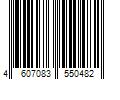 4 607083 550482